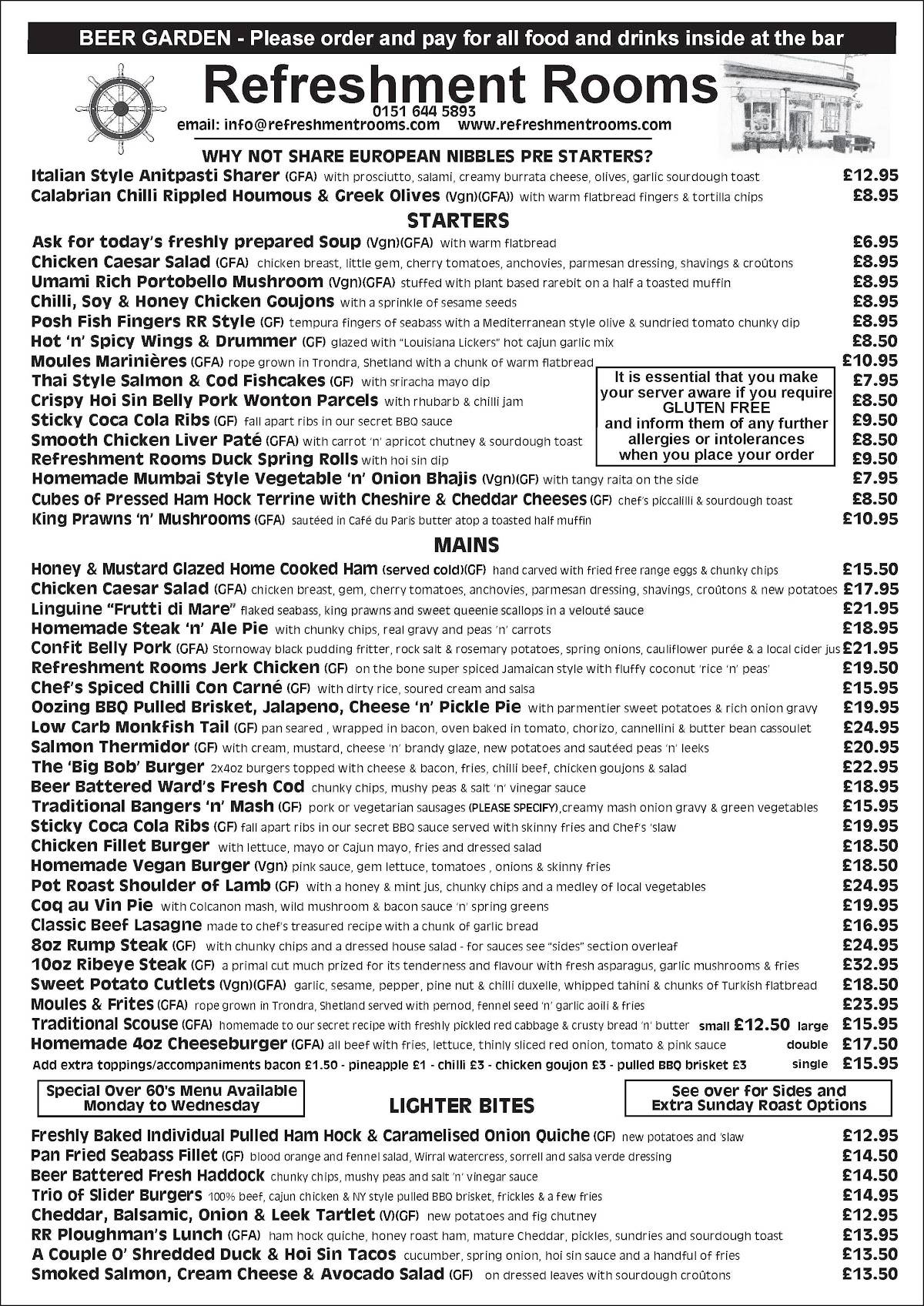 BEER GARDEN - Please order and pay for all food and drinks inside at the bar

Refreshment Rooms
0151 644 5893
email: info@refreshmentrooms.com www.refreshmentrooms.com

WHY NOT SHARE EUROPEAN NIBBLES PRE STARTERS?
Italian Style Anitpasti Sharer (GFA) with prosciutto, salami, creamy burrata cheese, olives, garlic sourdough toast £12.95
Calabrian Chilli Rippled Houmous & Greek Olives (Vgn)(GFA)) with warm flatbread fingers & tortilla chips £8.95

STARTERS
Ask for today's freshly prepared Soup (Vgn)(GFA) with warm flatbread £6.95
Chicken Caesar Salad (GFA) chicken breast, little gem, cherry tomatoes, anchovies, parmesan dressing, shavings & croûtons £8.95
Umami Rich Portobello Mushroom (Vgn)(GFA) stuffed with plant based rarebit on a half a toasted muffin £8.95
Chilli, Soy & Honey Chicken Goujons with a sprinkle of sesame seeds £8.95
Posh Fish Fingers RR Style (GF) tempura fingers of seabass with a Mediterranean style olive & sundried tomato chunky dip £8.95
Hot 'n' Spicy Wings & Drummer (GF) glazed with "Louisiana Lickers" hot cajun garlic mix £8.50
Moules Marinières (GFA) rope grown in Trondra, Shetland with a chunk of warm flatbread £10.95
Thai Style Salmon & Cod Fishcakes (GF) with sriracha mayo dip £7.95
Crispy Hoi Sin Belly Pork Wonton Parcels with rhubarb & chilli jam £8.50
Sticky Coca Cola Ribs (GF) fall apart ribs in our secret BBQ sauce £9.50
Smooth Chicken Liver Paté (GFA) with carrot 'n' apricot chutney & sourdough toast £8.50
Refreshment Rooms Duck Spring Rolls with hoi sin dip £9.50
Homemade Mumbai Style Vegetable 'n' Onion Bhajis (Vgn)(GF) with tangy raita on the side £7.95
Cubes of Pressed Ham Hock Terrine with Cheshire & Cheddar Cheeses (GF) chef's piccalilli & sourdough toast £8.50
King Prawns 'n' Mushrooms (GFA) sautéed in Café du Paris butter atop a toasted half muffin £10.95

It is essential that you make your server aware if you require GLUTEN FREE and inform them of any further allergies or intolerances when you place your order

MAINS
Honey & Mustard Glazed Home Cooked Ham (served cold)(GF) hand carved with fried free range eggs & chunky chips £15.50
Chicken Caesar Salad (GFA) chicken breast, gem, cherry tomatoes, anchovies, parmesan dressing, shavings, croûtons & new potatoes £17.95
Linguine "Frutti di Mare" flaked seabass, king prawns and sweet queenie scallops in a velouté sauce £21.95
Homemade Steak 'n' Ale Pie with chunky chips, real gravy and peas 'n' carrots £18.95
Confit Belly Pork (GFA) Stornoway black pudding fritter, rock salt & rosemary potatoes, spring onions, cauliflower purée & a local cider jus £21.95
Refreshment Rooms Jerk Chicken (GF) on the bone super spiced Jamaican style with fluffy coconut 'rice 'n' peas' £19.50
Chef's Spiced Chilli Con Carné (GF) with dirty rice, soured cream and salsa £15.95
Oozing BBQ Pulled Brisket, Jalapeno, Cheese 'n' Pickle Pie with parmentier sweet potatoes & rich onion gravy £19.95
Low Carb Monkfish Tail (GF) pan seared , wrapped in bacon, oven baked in tomato, chorizo, cannellini & butter bean cassoulet £24.95
Salmon Thermidor (GF) with cream, mustard, cheese 'n' brandy glaze, new potatoes and sautéed peas 'n' leeks £20.95
The 'Big Bob' Burger 2x4oz burgers topped with cheese & bacon, fries, chilli beef, chicken goujons & salad £22.95
Beer Battered Ward's Fresh Cod chunky chips, mushy peas & salt 'n' vinegar sauce £18.95
Traditional Bangers 'n' Mash (GF) pork or vegetarian sausages (PLEASE SPECIFY),creamy mash onion gravy & green vegetables £15.95
Sticky Coca Cola Ribs (GF) fall apart ribs in our secret BBQ sauce served with skinny fries and Chef's 'slaw £19.95
Chicken Fillet Burger with lettuce, mayo or Cajun mayo, fries and dressed salad £18.50
Homemade Vegan Burger (Vgn) pink sauce, gem lettuce, tomatoes , onions & skinny fries £18.50
Pot Roast Shoulder of Lamb (GF) with a honey & mint jus, chunky chips and a medley of local vegetables £24.95
Coq au Vin Pie with Colcanon mash, wild mushroom & bacon sauce 'n' spring greens £19.95
Classic Beef Lasagne made to chef's treasured recipe with a chunk of garlic bread £16.95
8oz Rump Steak (GF) with chunky chips and a dressed house salad - for sauces see "sides" section overleaf £24.95
10oz Ribeye Steak (GF) a primal cut much prized for its tenderness and flavour with fresh asparagus, garlic mushrooms & fries £32.95
Sweet Potato Cutlets (Vgn)(GFA) garlic, sesame, pepper, pine nut & chilli duxelle, whipped tahini & chunks of Turkish flatbread £18.50
Moules & Frites (GFA) rope grown in Trondra, Shetland served with pernod, fennel seed 'n' garlic aoili & fries £23.95
Traditional Scouse (GFA) homemade to our secret recipe with freshly pickled red cabbage & crusty bread 'n' butter small £12.50 large £15.95
Homemade 4oz Cheeseburger (GFA) all beef with fries, lettuce, thinly sliced red onion, tomato & pink sauce double £17.50
Add extra toppings/accompaniments bacon £1.50 - pineapple £1 - chilli £3 - chicken goujon £3 - pulled BBQ brisket £3 single £15.95

Special Over 60's Menu Available Monday to Wednesday

LIGHTER BITES

See over for Sides and Extra Sunday Roast Options

Freshly Baked Individual Pulled Ham Hock & Caramelised Onion Quiche (GF) new potatoes and 'slaw £12.95
Pan Fried Seabass Fillet (GF) blood orange and fennel salad, Wirral watercress, sorrell and salsa verde dressing £14.50
Beer Battered Fresh Haddock chunky chips, mushy peas and salt 'n' vinegar sauce £14.50
Trio of Slider Burgers 100% beef, cajun chicken & NY style pulled BBQ brisket, frickles & a few fries £14.95
Cheddar, Balsamic, Onion & Leek Tartlet (V)(GF) new potatoes and fig chutney £12.95
RR Ploughman's Lunch (GFA) ham hock quiche, honey roast ham, mature Cheddar, pickles, sundries and sourdough toast £13.95
A Couple O' Shredded Duck & Hoi Sin Tacos cucumber, spring onion, hoi sin sauce and a handful of fries £13.50
Smoked Salmon, Cream Cheese & Avocado Salad (GF) on dressed leaves with sourdough croûtons £13.50